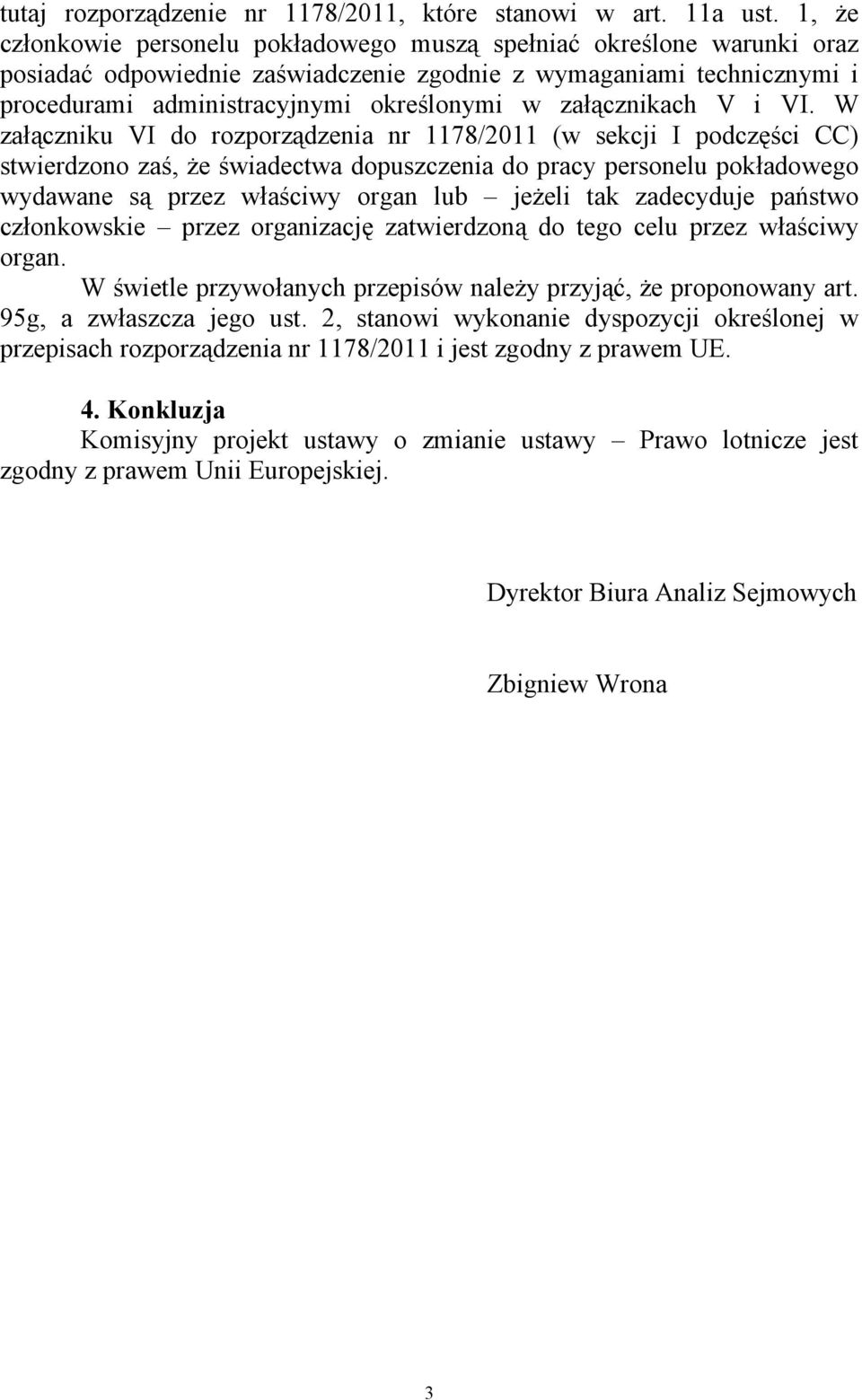 tutaj rozporządzenie nr 1178/2011, które stanowi w art. 11a ust. 1, że członkowie personelu pokładowego muszą spełniać określone warunki oraz posiadać odpowiednie zaświadczenie zgodnie z wymaganiami technicznymi i procedurami administracyjnymi określonymi w załącznikach V i VI. W załączniku VI do rozporządzenia nr 1178/2011 (w sekcji I podczęści CC) stwierdzono zaś, że świadectwa dopuszczenia do pracy personelu pokładowego wydawane są przez właściwy organ lub – jeżeli tak zadecyduje państwo członkowskie – przez organizację zatwierdzoną do tego celu przez właściwy organ.

W świetle przywołanych przepisów należy przyjąć, że proponowany art. 95g, a zwłaszcza jego ust. 2, stanowi wykonanie dyspozycji określonej w przepisach rozporządzenia nr 1178/2011 i jest zgodny z prawem UE.

4. Konkluzja

Komisyjny projekt ustawy o zmianie ustawy – Prawo lotnicze jest zgodny z prawem Unii Europejskiej.

Dyrektor Biura Analiz Sejmowych

Zbigniew Wrona

3